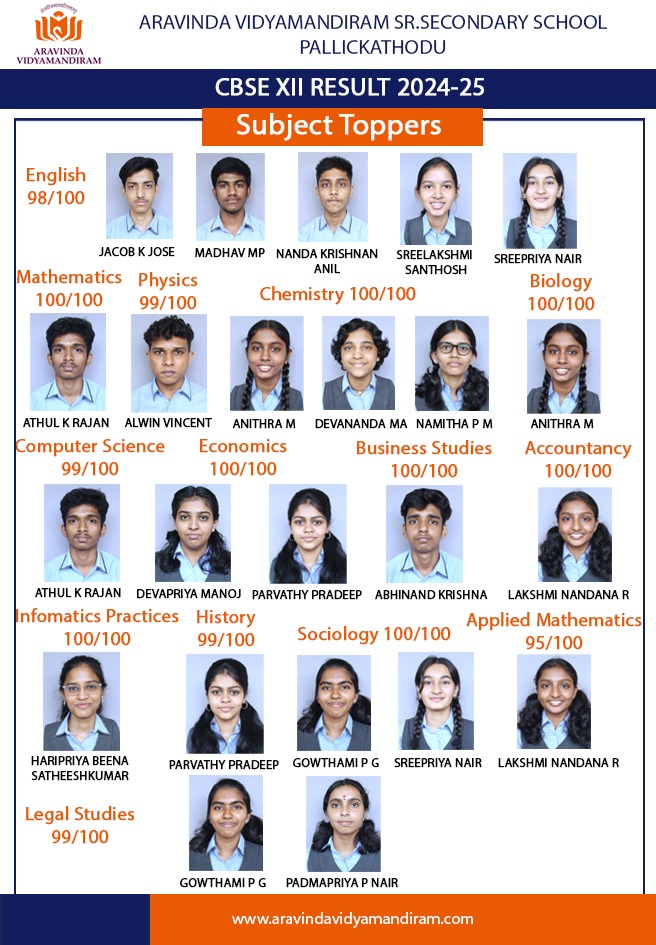 ARAVINDA VIDYAMANDIRAM

ARAVINDA VIDYAMANDIRAM SR.SECONDARY SCHOOL PALLICKATHODU

CBSE XII RESULT 2024-25

Subject Toppers

English 98/100

JACOB K JOSE

MADHAV MP

NANDA KRISHNAN ANIL

SREELAKSHMI SANTHOSH

SREEPRIYA NAIR

Mathematics 100/100

Physics 99/100

Chemistry 100/100

Biology 100/100

ATHUL K RAJAN

ALWIN VINCENT

ANITHRA M

DEVANANDA MA

NAMITHA P M

ANITHRA M

Computer Science 99/100

Economics 100/100

Business Studies 100/100

Accountancy 100/100

ATHUL K RAJAN

DEVAPRIYA MANOJ

PARVATHY PRADEEP

ABHINAND KRISHNA

LAKSHMI NANDANA R

Infomatics Practices 100/100

History 99/100

Sociology 100/100

Applied Mathematics 95/100

HARIPRIYA BEENA SATHEESHKUMAR

PARVATHY PRADEEP

GOWTHAMI P G

SREEPRIYA NAIR

LAKSHMI NANDANA R

Legal Studies 99/100

GOWTHAMI P G

PADMAPRIYA P NAIR

www.aravindavidyamandiram.com